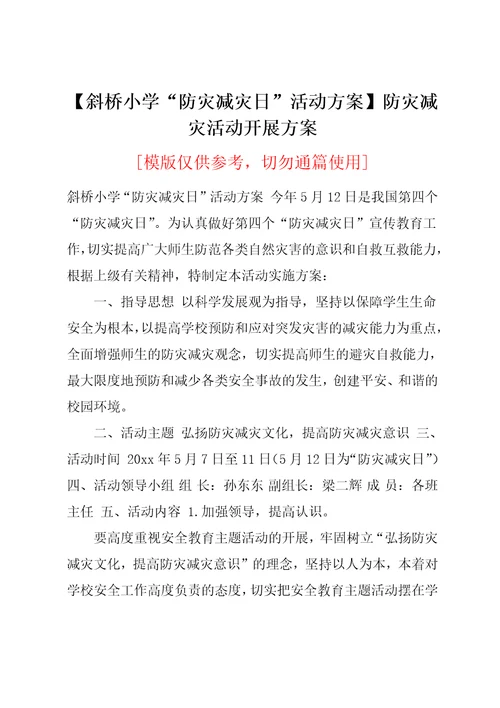 【斜桥小学“防灾减灾日”活动方案】防灾减灾活动开展方案

[模版仅供参考，切勿通篇使用]

斜桥小学“防灾减灾日”活动方案 今年5月12日是我国第四个“防灾减灾日”。为认真做好第四个“防灾减灾日”宣传教育工作，切实提高广大师生防范各类自然灾害的意识和自救互救能力，根据上级有关精神，特制定本活动实施方案：

一、指导思想 以科学发展观为指导，坚持以保障学生生命安全为根本，以提高学校预防和应对突发灾害的减灾能力为重点，全面增强师生的防灾减灾观念，切实提高师生的避灾自救能力，最大限度地预防和减少各类安全事故的发生，创建平安、和谐的校园环境。

二、活动主题 弘扬防灾减灾文化，提高防灾减灾意识 三、活动时间 20xx年5月7日至11日(5月12日为“防灾减灾日”) 四、活动领导小组 组 长：孙东东 副组长：梁二辉 成 员：各班主任 五、活动内容 1.加强领导，提高认识。

要高度重视安全教育主题活动的开展，牢固树立“弘扬防灾减灾文化，提高防灾减灾意识”的理念，坚持以人为本，本着对学校安全工作高度负责的态度，切实把安全教育主题活动摆在学